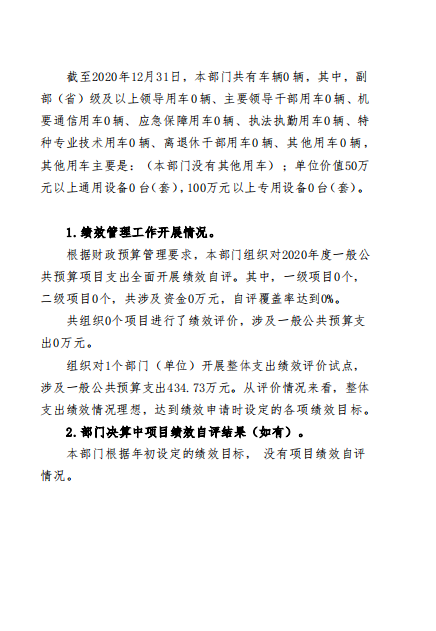 截至2020年12月31日，本部门共有车辆0辆，其中，副部（省）级及以上领导用车0辆、主要领导干部用车0辆、机要通信用车0辆、应急保障用车0辆、执法执勤用车0辆、特种专业技术用车0辆、离退休干部用车0辆、其他用车0辆，其他用车主要是：（本部门没有其他用车）；单位价值50万元以上通用设备0台（套），100万元以上专用设备0台（套）。

1.绩效管理工作开展情况。

根据财政预算管理要求，本部门组织对2020年度一般公共预算项目支出全面开展绩效自评。其中，一级项目0个，二级项目0个，共涉及资金0万元，自评覆盖率达到0%。

共组织0个项目进行了绩效评价，涉及一般公共预算支出0万元。

组织对1个部门（单位）开展整体支出绩效评价试点，涉及一般公共预算支出434.73万元。从评价情况来看，整体支出绩效情况理想，达到绩效申请时设定的各项绩效目标。

2.部门决算中项目绩效自评结果（如有）。

本部门根据年初设定的绩效目标， 没有项目绩效自评情况。